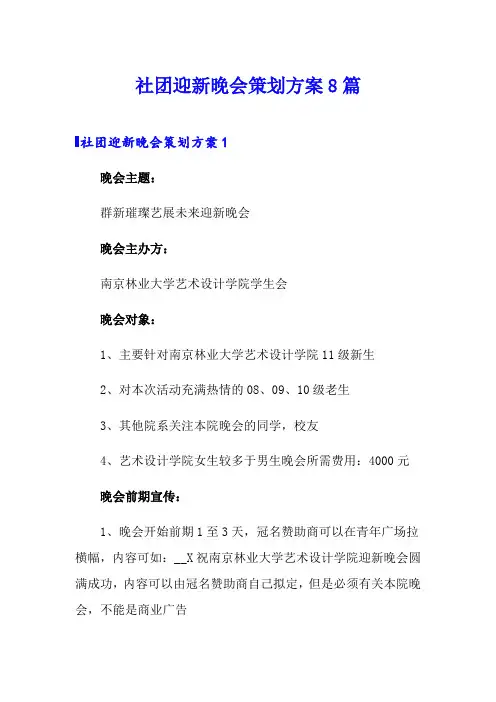 社团迎新晚会策划方案8篇

社团迎新晚会策划方案1

晚会主题：

群新璀璨艺展未来迎新晚会

晚会主办方：

南京林业大学艺术设计学院学生会

晚会对象：

1、主要针对南京林业大学艺术设计学院11级新生

2、对本次活动充满热情的08、09、10级老生

3、其他院系关注本院晚会的同学，校友

4、艺术设计学院女生较多于男生晚会所需费用：4000元

晚会前期宣传：

1、晚会开始前期1至3天，冠名赞助商可以在青年广场拉横幅，内容可如：__X祝南京林业大学艺术设计学院迎新晚会圆满成功，内容可以由冠名赞助商自己拟定，但是必须有关本院晚会，不能是商业广告